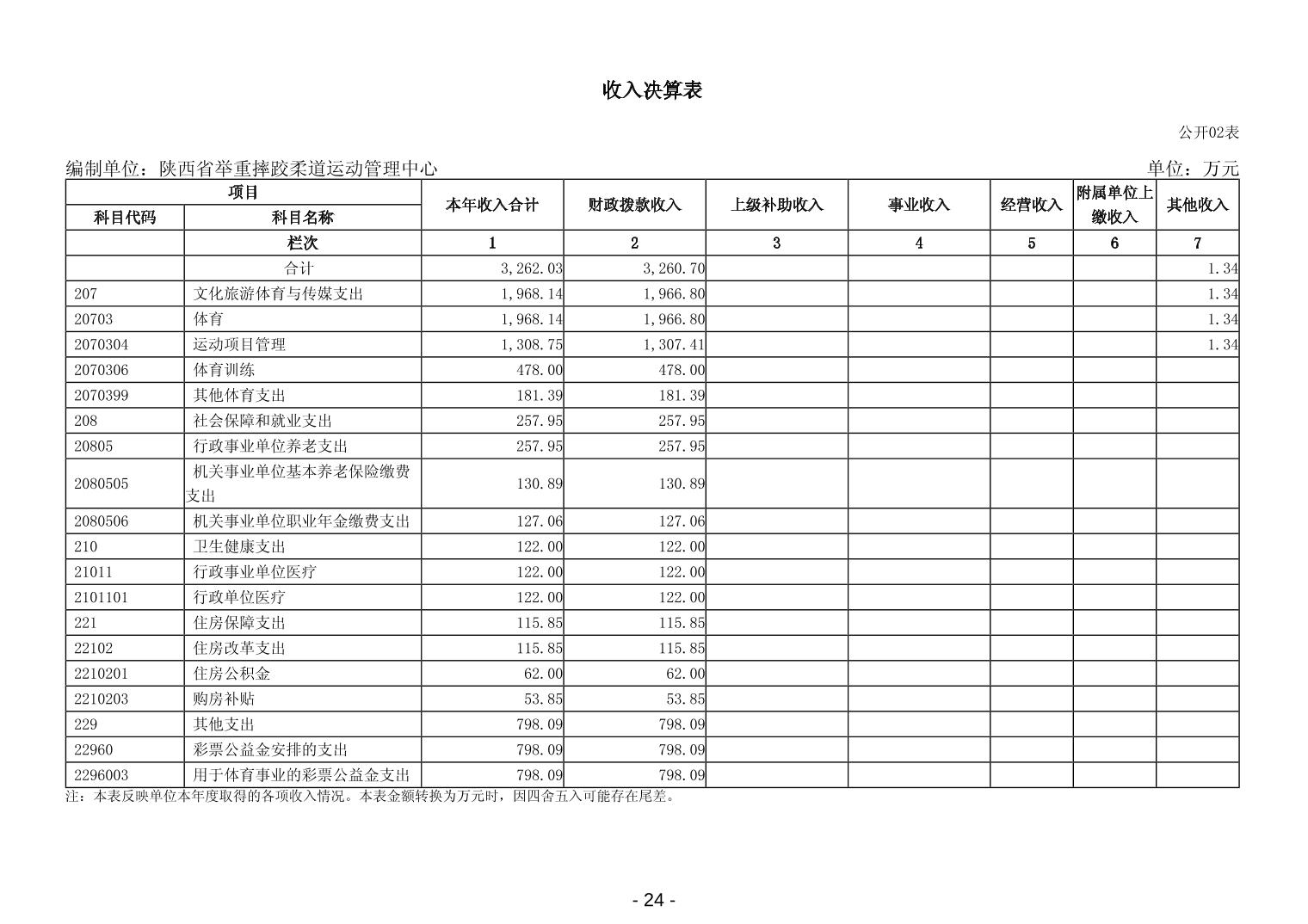 收入决算表

公开02表

编制单位：陕西省举重摔跤柔道运动管理中心

单位：万元

| 项目 | | 本年收入合计 | 财政拨款收入 | 上级补助收入 | 事业收入 | 经营收入 | 附属单位上缴收入 | 其他收入 |
|---|---|---|---|---|---|---|---|---|
| 科目代码 | 科目名称 | | | | | | | |
| | 栏次 | 1 | 2 | 3 | 4 | 5 | 6 | 7 |
| | 合计 | 3,262.03 | 3,260.70 | | | | | 1.34 |
| 207 | 文化旅游体育与传媒支出 | 1,968.14 | 1,966.80 | | | | | 1.34 |
| 20703 | 体育 | 1,968.14 | 1,966.80 | | | | | 1.34 |
| 2070304 | 运动项目管理 | 1,308.75 | 1,307.41 | | | | | 1.34 |
| 2070306 | 体育训练 | 478.00 | 478.00 | | | | | |
| 2070399 | 其他体育支出 | 181.39 | 181.39 | | | | | |
| 208 | 社会保障和就业支出 | 257.95 | 257.95 | | | | | |
| 20805 | 行政事业单位养老支出 | 257.95 | 257.95 | | | | | |
| 2080505 | 机关事业单位基本养老保险缴费支出 | 130.89 | 130.89 | | | | | |
| 2080506 | 机关事业单位职业年金缴费支出 | 127.06 | 127.06 | | | | | |
| 210 | 卫生健康支出 | 122.00 | 122.00 | | | | | |
| 21011 | 行政事业单位医疗 | 122.00 | 122.00 | | | | | |
| 2101101 | 行政单位医疗 | 122.00 | 122.00 | | | | | |
| 221 | 住房保障支出 | 115.85 | 115.85 | | | | | |
| 22102 | 住房改革支出 | 115.85 | 115.85 | | | | | |
| 2210201 | 住房公积金 | 62.00 | 62.00 | | | | | |
| 2210203 | 购房补贴 | 53.85 | 53.85 | | | | | |
| 229 | 其他支出 | 798.09 | 798.09 | | | | | |
| 22960 | 彩票公益金安排的支出 | 798.09 | 798.09 | | | | | |
| 2296003 | 用于体育事业的彩票公益金支出 | 798.09 | 798.09 | | | | | |

注：本表反映单位本年度取得的各项收入情况。本表金额转换为万元时，因四舍五入可能存在尾差。

- 24 -